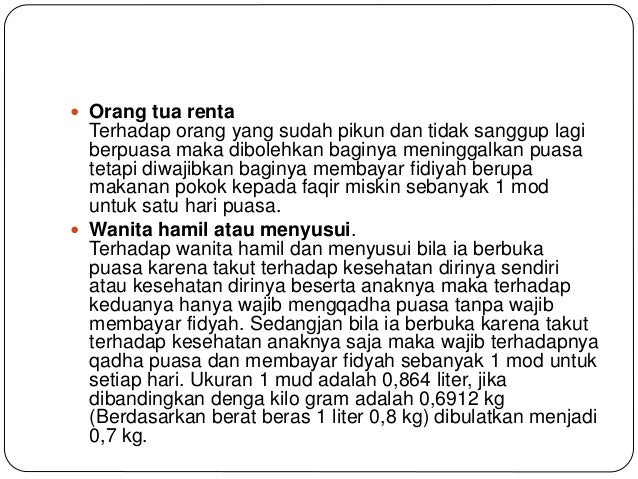 Orang tua renta
Terhadap orang yang sudah pikun dan tidak sanggup lagi berpuasa maka dibolehkan baginya meninggalkan puasa tetapi diwajibkan baginya membayar fidiyah berupa makanan pokok kepada faqir miskin sebanyak 1 mod untuk satu hari puasa.

Wanita hamil atau menyusui.
Terhadap wanita hamil dan menyusui bila ia berbuka puasa karena takut terhadap kesehatan dirinya sendiri atau kesehatan dirinya beserta anaknya maka terhadap keduanya hanya wajib mengqadha puasa tanpa wajib membayar fidyah. Sedangjan bila ia berbuka karena takut terhadap kesehatan anaknya saja maka wajib terhadapnya qadha puasa dan membayar fidyah sebanyak 1 mod untuk setiap hari. Ukuran 1 mud adalah 0,864 liter, jika dibandingkan denga kilo gram adalah 0,6912 kg (Berdasarkan berat beras 1 liter 0,8 kg) dibulatkan menjadi 0,7 kg.